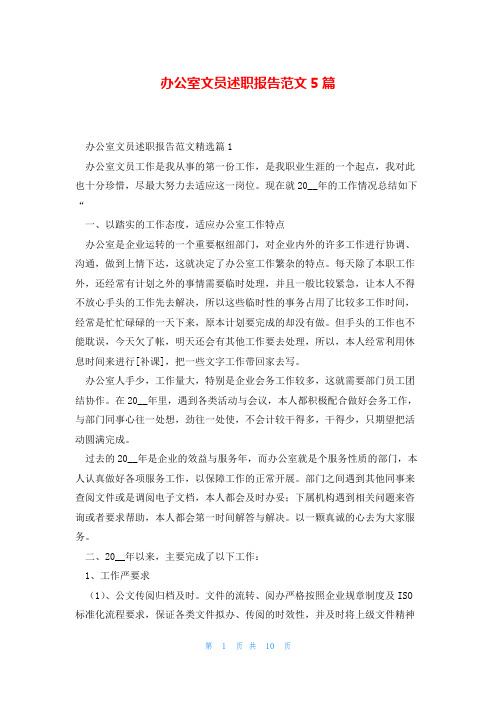 办公室文员述职报告范文 5 篇

办公室文员述职报告范文精选篇 1

办公室文员工作是我从事的第一份工作，是我职业生涯的一个起点，我对此也十分珍惜，尽最大努力去适应这一岗位。现在就 20__年的工作情况总结如下“

一、以踏实的工作态度，适应办公室工作特点

办公室是企业运转的一个重要枢纽部门，对企业内外的许多工作进行协调、沟通，做到上情下达，这就决定了办公室工作繁杂的特点。每天除了本职工作外，还经常有计划之外的事情需要临时处理，并且一般比较紧急，让本人不得不放心手头的工作先去解决，所以这些临时性的事务占用了比较多工作时间，经常是忙忙碌碌的一天下来，原本计划要完成的却没有做。但手头的工作也不能耽误，今天欠了帐，明天还会有其他工作要去处理，所以，本人经常利用休息时间来进行[补课]，把一些文字工作带回家去写。

办公室人手少，工作量大，特别是企业会务工作较多，这就需要部门员工团结协作。在 20__年里，遇到各类活动与会议，本人都积极配合做好会务工作，与部门同事心往一处想，劲往一处使，不会计较干得多，干得少，只期望把活动圆满完成。

过去的 20__年是企业的效益与服务年，而办公室就是个服务性质的部门，本人认真做好各项服务工作，以保障工作的正常开展。部门之间遇到其他同事来查阅文件或是调阅电子文档，本人都会及时办妥；下属机构遇到相关问题来咨询或者要求帮助，本人都会第一时间解答与解决。以一颗真诚的心去为大家服务。

二、20__年以来，主要完成了以下工作：

1、工作严要求

（1）、公文传阅归档及时。文件的流转、阅办严格按照企业规章制度及 ISO 标准化流程要求，保证各类文件拟办、传阅的时效性，并及时将上级文件精神

第 1 页 共 10 页